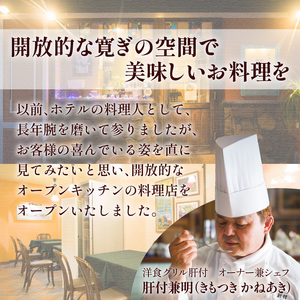 開放的な寛ぎの空間で
美味しいお料理を

以前、ホテルの料理人として、長年腕を磨いて参りましたが、お客様の喜んでいる姿を直に見てみたいと思い、開放的なオープンキッチンの料理店をオープンいたしました。

洋食グリル肝付　オーナー兼シェフ
肝付兼明（きもつき かねあき）